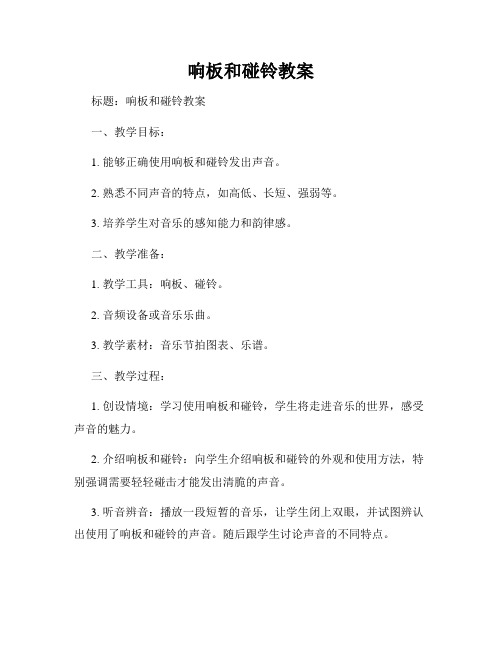 响板和碰铃教案

标题：响板和碰铃教案

一、教学目标：

1. 能够正确使用响板和碰铃发出声音。

2. 熟悉不同声音的特点，如高低、长短、强弱等。

3. 培养学生对音乐的感知能力和韵律感。

二、教学准备：

1. 教学工具：响板、碰铃。

2. 音频设备或音乐乐曲。

3. 教学素材：音乐节拍图表、乐谱。

三、教学过程：

1. 创设情境：学习使用响板和碰铃，学生将走进音乐的世界，感受声音的魅力。

2. 介绍响板和碰铃：向学生介绍响板和碰铃的外观和使用方法，特别强调需要轻轻碰击才能发出清脆的声音。

3. 听音辨音：播放一段短暂的音乐，让学生闭上双眼，并试图辨认出使用了响板和碰铃的声音。随后跟学生讨论声音的不同特点。